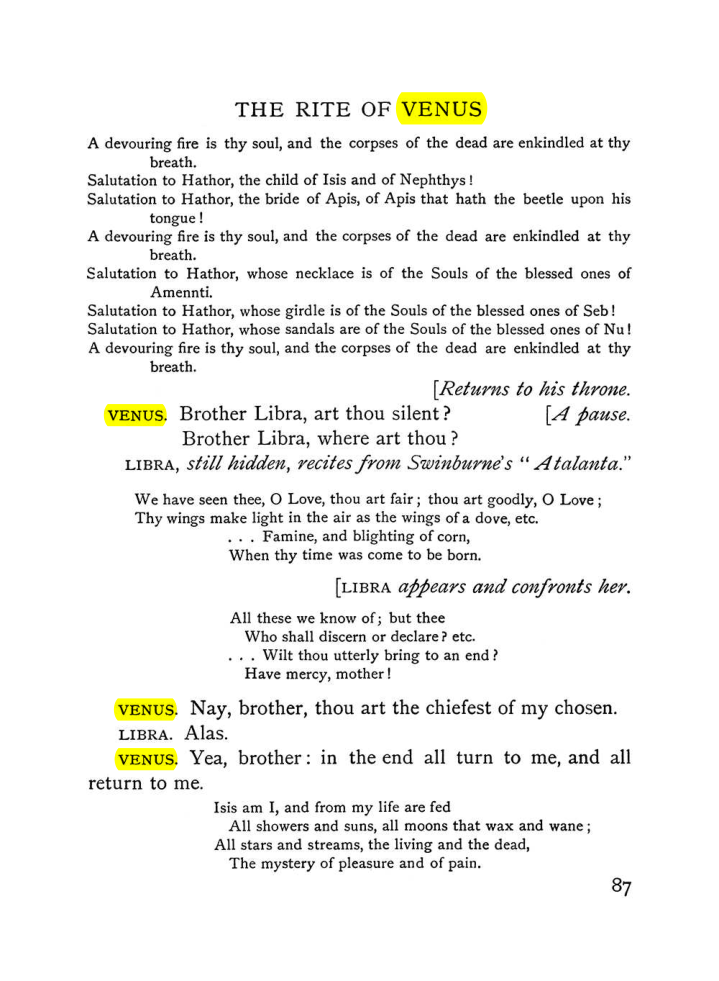 THE RITE OF VENUS

A devouring fire is thy soul, and the corpses of the dead are enkindled at thy breath.

Salutation to Hathor, the child of Isis and of Nephthys!

Salutation to Hathor, the bride of Apis, of Apis that hath the beetle upon his tongue!

A devouring fire is thy soul, and the corpses of the dead are enkindled at thy breath.

Salutation to Hathor, whose necklace is of the Souls of the blessed ones of Amennti.

Salutation to Hathor, whose girdle is of the Souls of the blessed ones of Seb!

Salutation to Hathor, whose sandals are of the Souls of the blessed ones of Nu!

A devouring fire is thy soul, and the corpses of the dead are enkindled at thy breath.

[Returns to his throne.

VENUS. Brother Libra, art thou silent? [A pause.

Brother Libra, where art thou?

LIBRA, still hidden, recites from Swinburne's "Atalanta."

We have seen thee, O Love, thou art fair; thou art goodly, O Love;
Thy wings make light in the air as the wings of a dove, etc.
. . . Famine, and blighting of corn,
When thy time was come to be born.

[LIBRA appears and confronts her.

All these we know of; but thee
Who shall discern or declare? etc.
. . . Wilt thou utterly bring to an end?
Have mercy, mother!

VENUS. Nay, brother, thou art the chiefest of my chosen.

LIBRA. Alas.

VENUS. Yea, brother: in the end all turn to me, and all return to me.

Isis am I, and from my life are fed
All showers and suns, all moons that wax and wane;
All stars and streams, the living and the dead,
The mystery of pleasure and of pain.

87